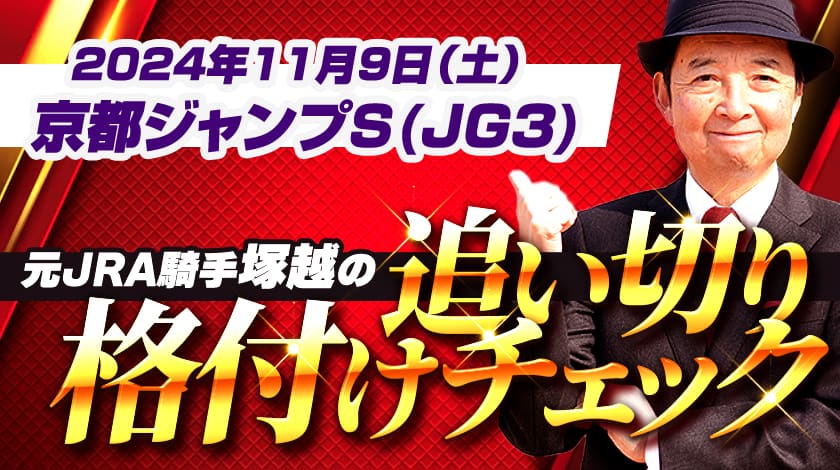 2024年11月9日(土)
京都ジャンプS(JG3)

元JRA騎手塚越の
追い切り
格付けチェック